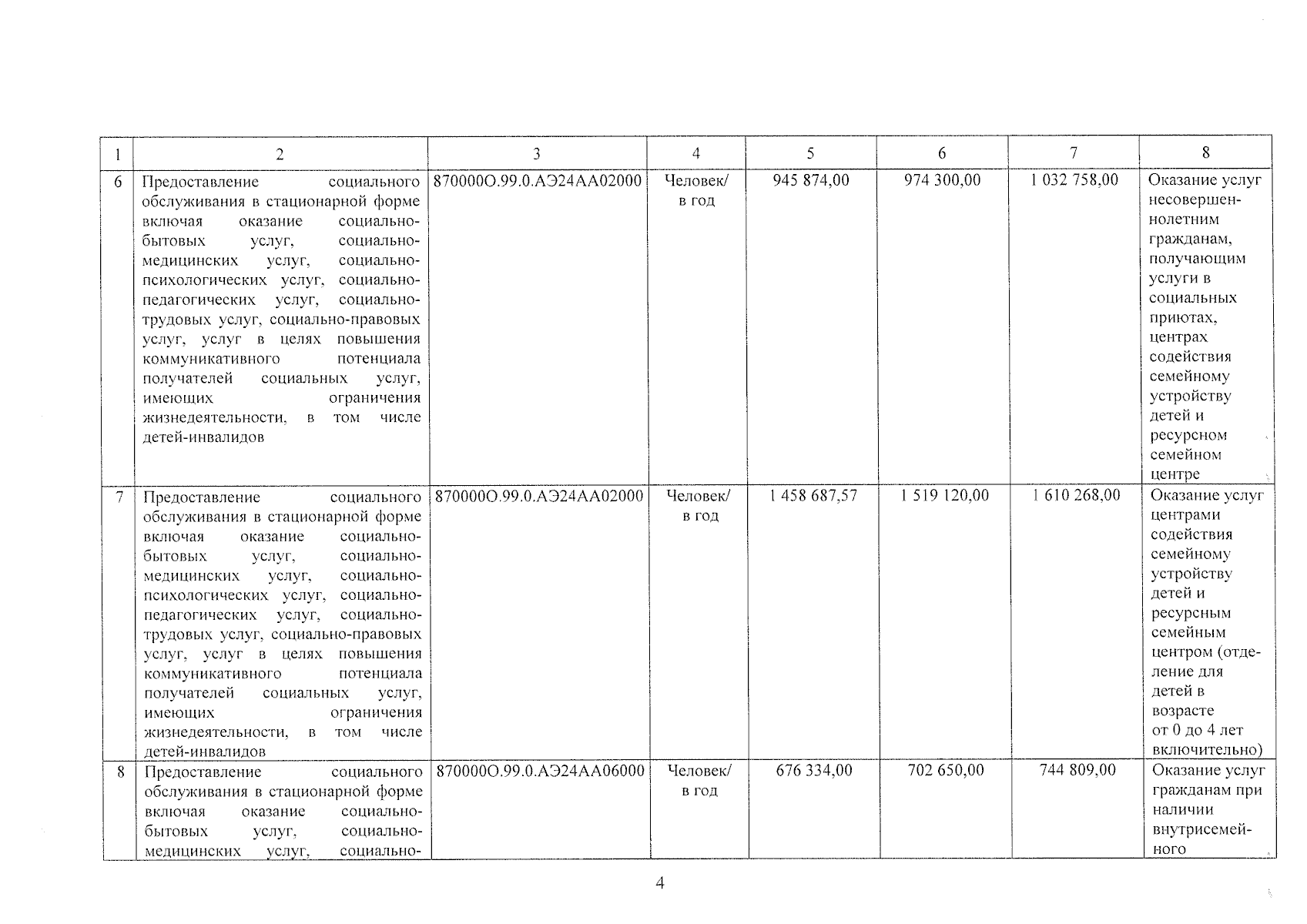 | 1 | 2 | 3 | 4 | 5 | 6 | 7 | 8 |
|---|---|---|---|---|---|---|---|
| 6 | Предоставление социального обслуживания в стационарной форме включая оказание социально-бытовых услуг, социально-медицинских услуг, социально-психологических услуг, социально-педагогических услуг, социально-трудовых услуг, социально-правовых услуг, услуг в целях повышения коммуникативного потенциала получателей социальных услуг, имеющих ограничения жизнедеятельности, в том числе детей-инвалидов | 870000О.99.0.АЭ24АА02000 | Человек/ в год | 945 874,00 | 974 300,00 | 1 032 758,00 | Оказание услуг несовершеннолетним гражданам, получающим услуги в социальных приютах, центрах содействия семейному устройству детей и ресурсном семейном центре |
| 7 | Предоставление социального обслуживания в стационарной форме включая оказание социально-бытовых услуг, социально-медицинских услуг, социально-психологических услуг, социально-педагогических услуг, социально-трудовых услуг, социально-правовых услуг, услуг в целях повышения коммуникативного потенциала получателей социальных услуг, имеющих ограничения жизнедеятельности, в том числе детей-инвалидов | 870000О.99.0.АЭ24АА02000 | Человек/ в год | 1 458 687,57 | 1 519 120,00 | 1 610 268,00 | Оказание услуг центрами содействия семейному устройству детей и ресурсным семейным центром (отделение для детей в возрасте от 0 до 4 лет включительно) |
| 8 | Предоставление социального обслуживания в стационарной форме включая оказание социально-бытовых услуг, социально-медицинских услуг, социально- | 870000О.99.0.АЭ24АА06000 | Человек/ в год | 676 334,00 | 702 650,00 | 744 809,00 | Оказание услуг гражданам при наличии внутрисемейного |

4